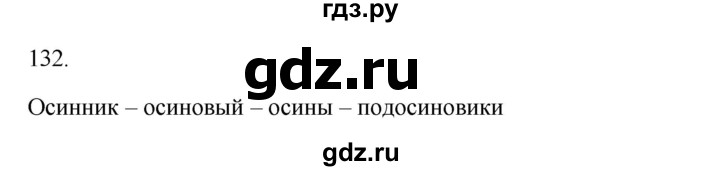 гдз.ру

132.

gdz.ru

Осинник – осиновый – осины – подосиновики

gdz.ru